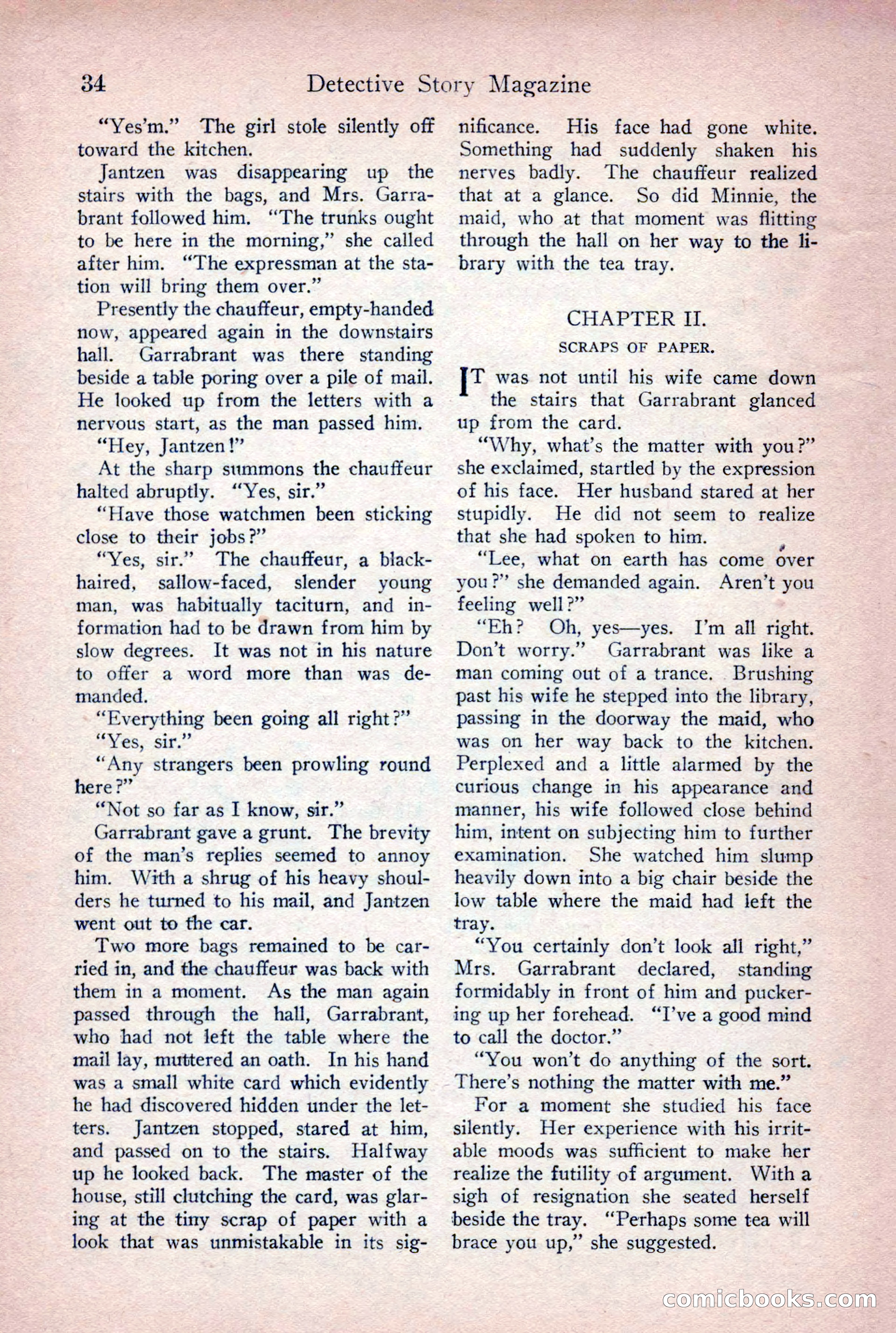 34 Detective Story Magazine

"Yes'm." The girl stole silently off toward the kitchen.

Jantzen was disappearing up the stairs with the bags, and Mrs. Garrabrant followed him. "The trunks ought to be here in the morning," she called after him. "The expressman at the station will bring them over."

Presently the chauffeur, empty-handed now, appeared again in the downstairs hall. Garrabrant was there standing beside a table poring over a pile of mail. He looked up from the letters with a nervous start, as the man passed him.

"Hey, Jantzen!"

At the sharp summons the chauffeur halted abruptly. "Yes, sir."

"Have those watchmen been sticking close to their jobs?"

"Yes, sir." The chauffeur, a black-haired, sallow-faced, slender young man, was habitually taciturn, and information had to be drawn from him by slow degrees. It was not in his nature to offer a word more than was demanded.

"Everything been going all right?"

"Yes, sir."

"Any strangers been prowling round here?"

"Not so far as I know, sir."

Garrabrant gave a grunt. The brevity of the man's replies seemed to annoy him. With a shrug of his heavy shoulders he turned to his mail, and Jantzen went out to the car.

Two more bags remained to be carried in, and the chauffeur was back with them in a moment. As the man again passed through the hall, Garrabrant, who had not left the table where the mail lay, muttered an oath. In his hand was a small white card which evidently he had discovered hidden under the letters. Jantzen stopped, stared at him, and passed on to the stairs. Halfway up he looked back. The master of the house, still clutching the card, was glaring at the tiny scrap of paper with a look that was unmistakable in its significance. His face had gone white. Something had suddenly shaken his nerves badly. The chauffeur realized that at a glance. So did Minnie, the maid, who at that moment was flitting through the hall on her way to the library with the tea tray.

CHAPTER II.

SCRAPS OF PAPER.

IT was not until his wife came down the stairs that Garrabrant glanced up from the card.

"Why, what's the matter with you?" she exclaimed, startled by the expression of his face. Her husband stared at her stupidly. He did not seem to realize that she had spoken to him.

"Lee, what on earth has come over you?" she demanded again. Aren't you feeling well?"

"Eh? Oh, yes—yes. I'm all right. Don't worry." Garrabrant was like a man coming out of a trance. Brushing past his wife he stepped into the library, passing in the doorway the maid, who was on her way back to the kitchen. Perplexed and a little alarmed by the curious change in his appearance and manner, his wife followed close behind him, intent on subjecting him to further examination. She watched him slump heavily down into a big chair beside the low table where the maid had left the tray.

"You certainly don't look all right," Mrs. Garrabrant declared, standing formidably in front of him and puckering up her forehead. "I've a good mind to call the doctor."

"You won't do anything of the sort. There's nothing the matter with me."

For a moment she studied his face silently. Her experience with his irritable moods was sufficient to make her realize the futility of argument. With a sigh of resignation she seated herself beside the tray. "Perhaps some tea will brace you up," she suggested.

comicbooks.com